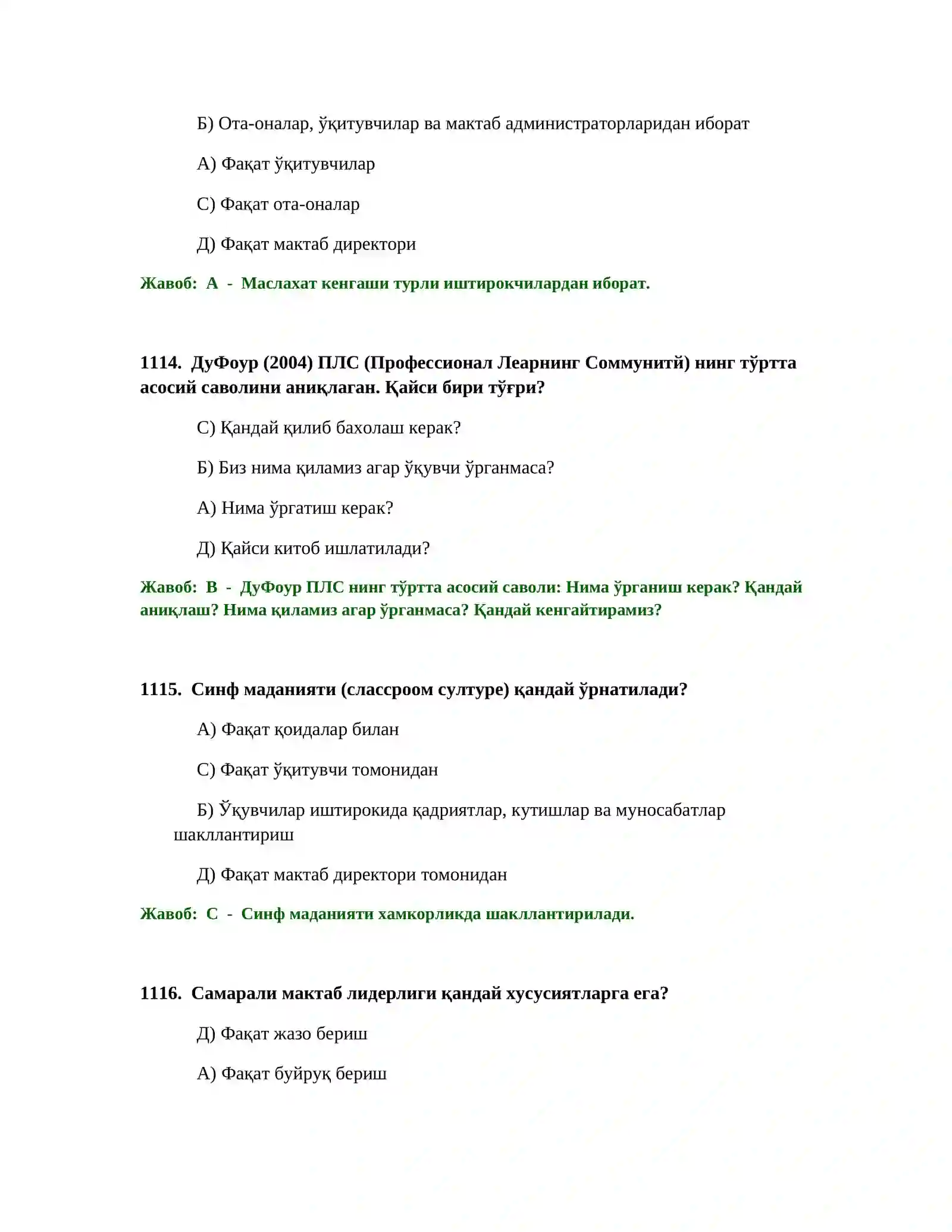 Б) Ота-оналар, ўқитувчилар ва мактаб администраторларидан иборат

А) Фақат ўқитувчилар

С) Фақат ота-оналар

Д) Фақат мактаб директори

Жавоб: А - Маслахат кенгаши турли иштирокчилардан иборат.

1114. ДуФоур (2004) ПЛС (Профессионал Леарнинг Соммунитй) нинг тўртта асосий саволини аниқлаган. Қайси бири тўғри?

С) Қандай қилиб бахолаш керак?

Б) Биз нима қиламиз агар ўқувчи ўрганмаса?

А) Нима ўргатиш керак?

Д) Қайси китоб ишлатилади?

Жавоб: В - ДуФоур ПЛС нинг тўртта асосий саволи: Нима ўрганиш керак? Қандай аниқлаш? Нима қиламиз агар ўрганмаса? Қандай кенгайтирамиз?

1115. Синф маданияти (слассроом султуре) қандай ўрнатилади?

А) Фақат қоидалар билан

С) Фақат ўқитувчи томонидан

Б) Ўқувчилар иштирокида қадриятлар, кутишлар ва муносабатлар шакллантириш

Д) Фақат мактаб директори томонидан

Жавоб: С - Синф маданияти хамкорликда шакллантирилади.

1116. Самарали мактаб лидерлиги қандай хусусиятларга ега?

Д) Фақат жазо бериш

А) Фақат буйруқ бериш